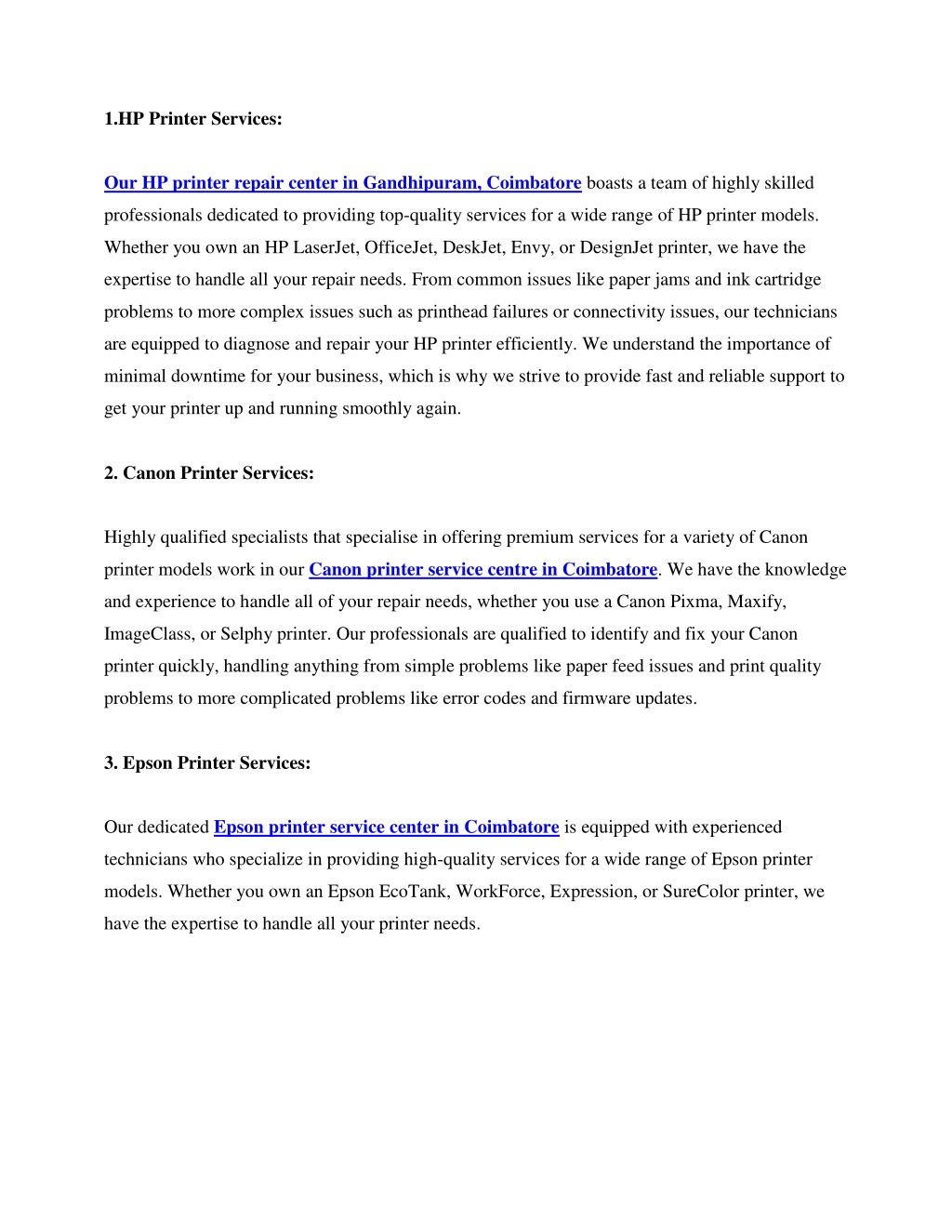 1.HP Printer Services:

Our HP printer repair center in Gandhipuram, Coimbatore boasts a team of highly skilled professionals dedicated to providing top-quality services for a wide range of HP printer models. Whether you own an HP LaserJet, OfficeJet, DeskJet, Envy, or DesignJet printer, we have the expertise to handle all your repair needs. From common issues like paper jams and ink cartridge problems to more complex issues such as printhead failures or connectivity issues, our technicians are equipped to diagnose and repair your HP printer efficiently. We understand the importance of minimal downtime for your business, which is why we strive to provide fast and reliable support to get your printer up and running smoothly again.

2. Canon Printer Services:

Highly qualified specialists that specialise in offering premium services for a variety of Canon printer models work in our Canon printer service centre in Coimbatore. We have the knowledge and experience to handle all of your repair needs, whether you use a Canon Pixma, Maxify, ImageClass, or Selphy printer. Our professionals are qualified to identify and fix your Canon printer quickly, handling anything from simple problems like paper feed issues and print quality problems to more complicated problems like error codes and firmware updates.

3. Epson Printer Services:

Our dedicated Epson printer service center in Coimbatore is equipped with experienced technicians who specialize in providing high-quality services for a wide range of Epson printer models. Whether you own an Epson EcoTank, WorkForce, Expression, or SureColor printer, we have the expertise to handle all your printer needs.